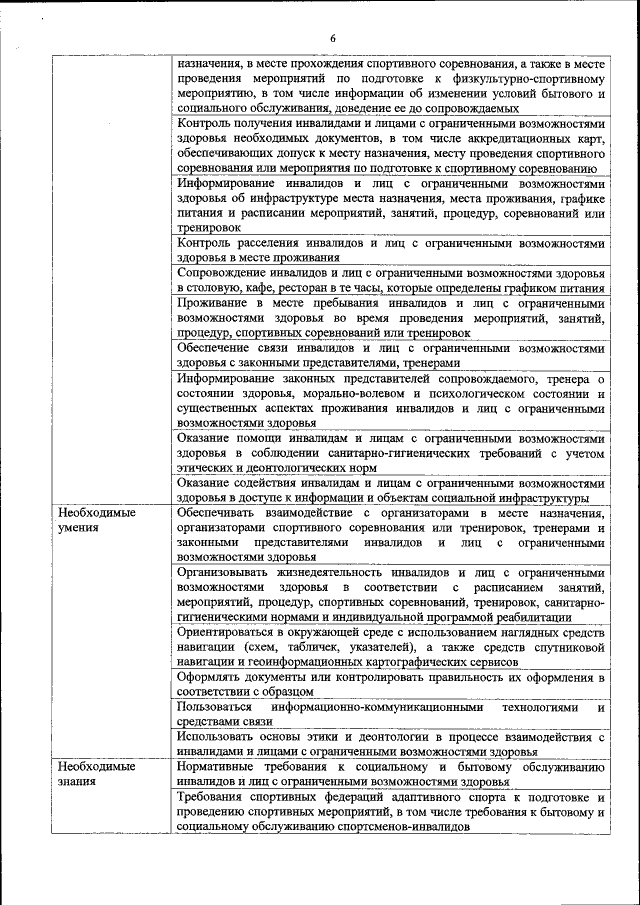 6

| | |
|---|---|
| | назначения, в месте прохождения спортивного соревнования, а также в месте проведения мероприятий по подготовке к физкультурно-спортивному мероприятию, в том числе информации об изменении условий бытового и социального обслуживания, доведение ее до сопровождаемых |
| | Контроль получения инвалидами и лицами с ограниченными возможностями здоровья необходимых документов, в том числе аккредитационных карт, обеспечивающих допуск к месту назначения, месту проведения спортивного соревнования или мероприятия по подготовке к спортивному соревнованию |
| | Информирование инвалидов и лиц с ограниченными возможностями здоровья об инфраструктуре места назначения, места проживания, графике питания и расписании мероприятий, занятий, процедур, соревнований или тренировок |
| | Контроль расселения инвалидов и лиц с ограниченными возможностями здоровья в месте проживания |
| | Сопровождение инвалидов и лиц с ограниченными возможностями здоровья в столовую, кафе, ресторан в те часы, которые определены графиком питания |
| | Проживание в месте пребывания инвалидов и лиц с ограниченными возможностями здоровья во время проведения мероприятий, занятий, процедур, спортивных соревнований или тренировок |
| | Обеспечение связи инвалидов и лиц с ограниченными возможностями здоровья с законными представителями, тренерами |
| | Информирование законных представителей сопровождаемого, тренера о состоянии здоровья, морально-волевом и психологическом состоянии и существенных аспектах проживания инвалидов и лиц с ограниченными возможностями здоровья |
| | Оказание помощи инвалидам и лицам с ограниченными возможностями здоровья в соблюдении санитарно-гигиенических требований с учетом этических и деонтологических норм |
| | Оказание содействия инвалидам и лицам с ограниченными возможностями здоровья в доступе к информации и объектам социальной инфраструктуры |
| Необходимые умения | Обеспечивать взаимодействие с организаторами в месте назначения, организаторами спортивного соревнования или тренировок, тренерами и законными представителями инвалидов и лиц с ограниченными возможностями здоровья |
| | Организовывать жизнедеятельность инвалидов и лиц с ограниченными возможностями здоровья в соответствии с расписанием занятий, мероприятий, процедур, спортивных соревнований, тренировок, санитарно-гигиеническими нормами и индивидуальной программой реабилитации |
| | Ориентироваться в окружающей среде с использованием наглядных средств навигации (схем, табличек, указателей), а также средств спутниковой навигации и геоинформационных картографических сервисов |
| | Оформлять документы или контролировать правильность их оформления в соответствии с образцом |
| | Пользоваться информационно-коммуникационными технологиями и средствами связи |
| | Использовать основы этики и деонтологии в процессе взаимодействия с инвалидами и лицами с ограниченными возможностями здоровья |
| Необходимые знания | Нормативные требования к социальному и бытовому обслуживанию инвалидов и лиц с ограниченными возможностями здоровья |
| | Требования спортивных федераций адаптивного спорта к подготовке и проведению спортивных мероприятий, в том числе требования к бытовому и социальному обслуживанию спортсменов-инвалидов |